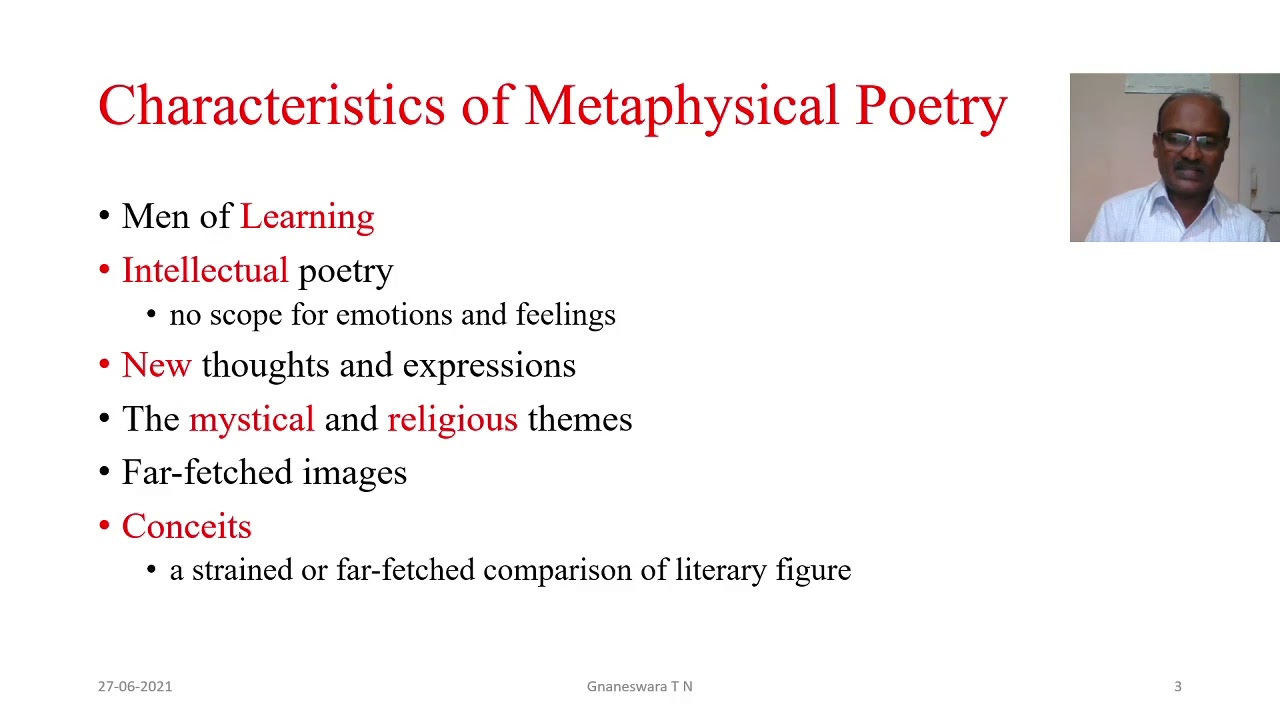 Characteristics of Metaphysical Poetry

• Men of Learning
• Intellectual poetry
 • no scope for emotions and feelings
• New thoughts and expressions
• The mystical and religious themes
• Far-fetched images
• Conceits
 • a strained or far-fetched comparison of literary figure

27-06-2021
Gnaneswara T N
3